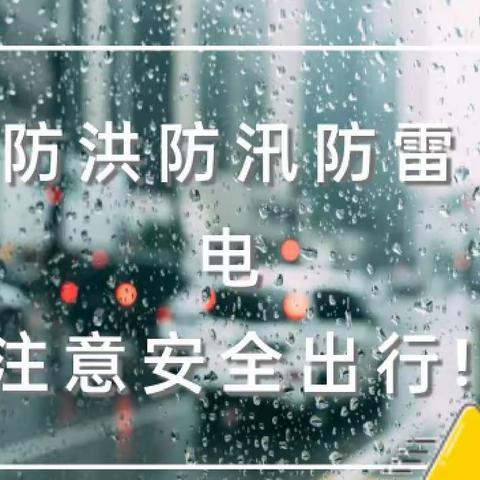 防洪防汛防雷电
注意安全出行!